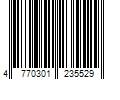 4 770301 235529